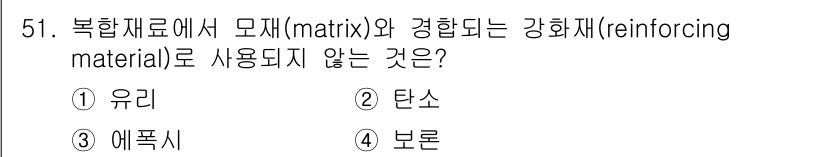 51. 복합재료에서 모재(matrix)와 경합되는 강화재(reinforcing material)로 사용되지 않는 것은?

① 유리 ② 탄소

③ 에폭시 ④ 보론